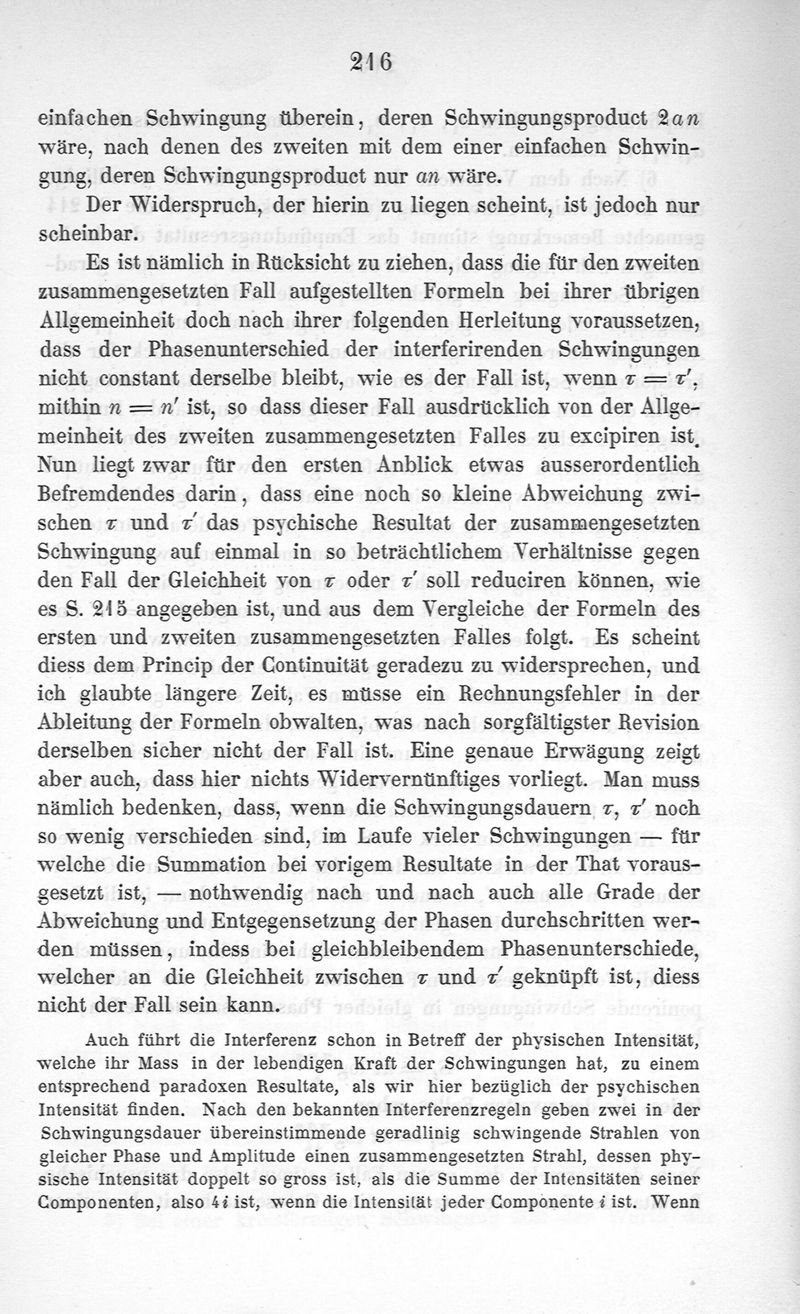 216

einfachen Schwingung überein, deren Schwingungsproduct $2an$ wäre, nach denen des zweiten mit dem einer einfachen Schwingung, deren Schwingungsproduct nur $an$ wäre.

Der Widerspruch, der hierin zu liegen scheint, ist jedoch nur scheinbar.

Es ist nämlich in Rücksicht zu ziehen, dass die für den zweiten zusammengesetzten Fall aufgestellten Formeln bei ihrer übrigen Allgemeinheit doch nach ihrer folgenden Herleitung voraussetzen, dass der Phasenunterschied der interferirenden Schwingungen nicht constant derselbe bleibt, wie es der Fall ist, wenn $\tau = \tau'$, mithin $n = n'$ ist, so dass dieser Fall ausdrücklich von der Allgemeinheit des zweiten zusammengesetzten Falles zu excipiren ist. Nun liegt zwar für den ersten Anblick etwas ausserordentlich Befremdendes darin, dass eine noch so kleine Abweichung zwischen $\tau$ und $\tau'$ das psychische Resultat der zusammengesetzten Schwingung auf einmal in so beträchtlichem Verhältnisse gegen den Fall der Gleichheit von $\tau$ oder $\tau'$ soll reduciren können, wie es S. 215 angegeben ist, und aus dem Vergleiche der Formeln des ersten und zweiten zusammengesetzten Falles folgt. Es scheint diess dem Princip der Continuität geradezu zu widersprechen, und ich glaubte längere Zeit, es müsse ein Rechnungsfehler in der Ableitung der Formeln obwalten, was nach sorgfältigster Revision derselben sicher nicht der Fall ist. Eine genaue Erwägung zeigt aber auch, dass hier nichts Widervernünftiges vorliegt. Man muss nämlich bedenken, dass, wenn die Schwingungsdauern $\tau$, $\tau'$ noch so wenig verschieden sind, im Laufe vieler Schwingungen — für welche die Summation bei vorigem Resultate in der That vorausgesetzt ist, — nothwendig nach und nach auch alle Grade der Abweichung und Entgegensetzung der Phasen durchschritten werden müssen, indess bei gleichbleibendem Phasenunterschiede, welcher an die Gleichheit zwischen $\tau$ und $\tau'$ geknüpft ist, diess nicht der Fall sein kann.

Auch führt die Interferenz schon in Betreff der physischen Intensität, welche ihr Mass in der lebendigen Kraft der Schwingungen hat, zu einem entsprechend paradoxen Resultate, als wir hier bezüglich der psychischen Intensität finden. Nach den bekannten Interferenzregeln geben zwei in der Schwingungsdauer übereinstimmende geradlinig schwingende Strahlen von gleicher Phase und Amplitude einen zusammengesetzten Strahl, dessen physische Intensität doppelt so gross ist, als die Summe der Intensitäten seiner Componenten, also $4i$ ist, wenn die Intensität jeder Componente $i$ ist. Wenn